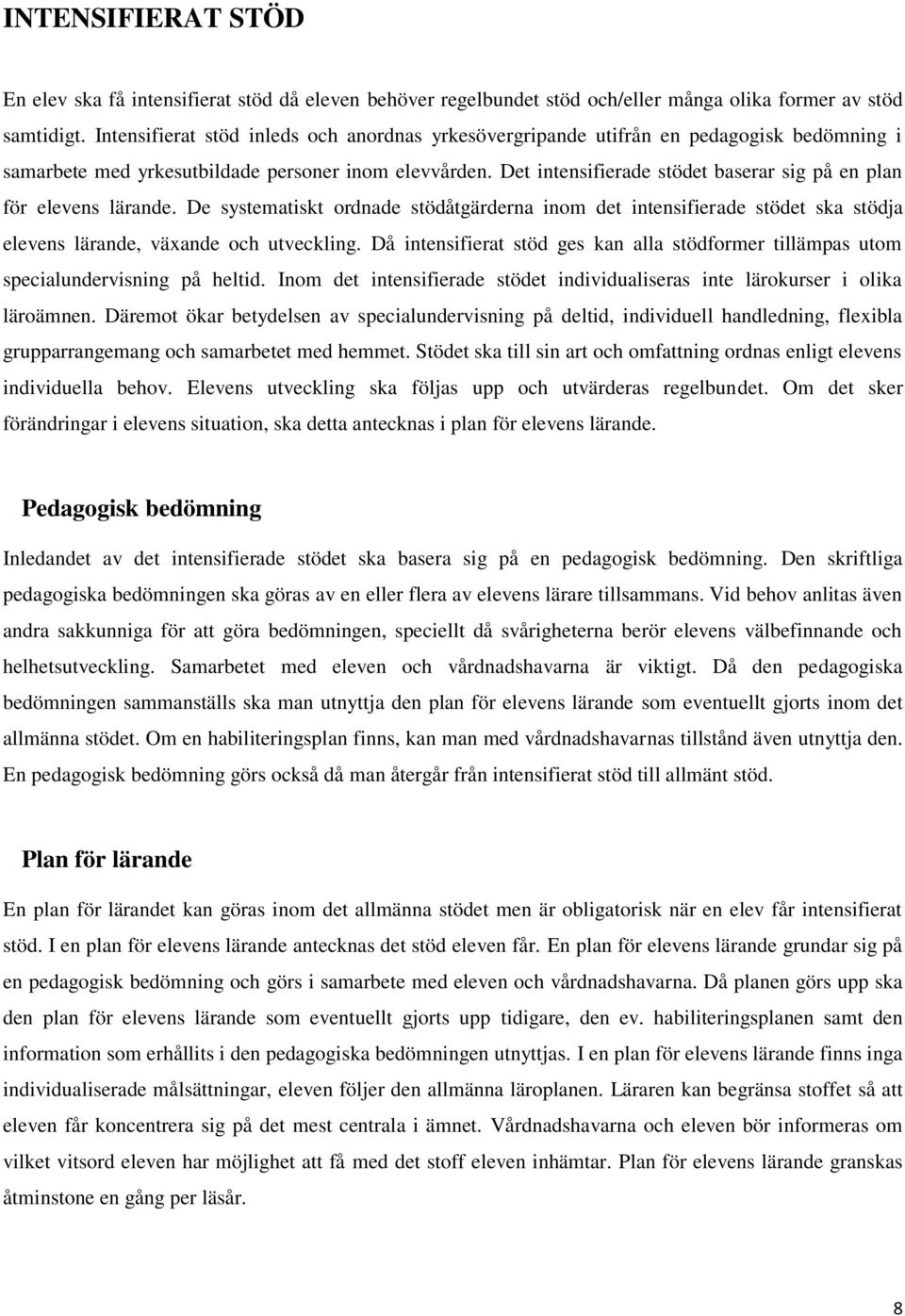 INTENSIFIERAT STÖD

En elev ska få intensifierat stöd då eleven behöver regelbundet stöd och/eller många olika former av stöd samtidigt. Intensifierat stöd inleds och anordnas yrkesövergripande utifrån en pedagogisk bedömning i samarbete med yrkesutbildade personer inom elevvården. Det intensifierade stödet baserar sig på en plan för elevens lärande. De systematiskt ordnade stödåtgärderna inom det intensifierade stödet ska stödja elevens lärande, växande och utveckling. Då intensifierat stöd ges kan alla stödformer tillämpas utom specialundervisning på heltid. Inom det intensifierade stödet individualiseras inte lärokurser i olika läroämnen. Däremot ökar betydelsen av specialundervisning på deltid, individuell handledning, flexibla grupparrangemang och samarbetet med hemmet. Stödet ska till sin art och omfattning ordnas enligt elevens individuella behov. Elevens utveckling ska följas upp och utvärderas regelbundet. Om det sker förändringar i elevens situation, ska detta antecknas i plan för elevens lärande.

Pedagogisk bedömning

Inledandet av det intensifierade stödet ska basera sig på en pedagogisk bedömning. Den skriftliga pedagogiska bedömningen ska göras av en eller flera av elevens lärare tillsammans. Vid behov anlitas även andra sakkunniga för att göra bedömningen, speciellt då svårigheterna berör elevens välbefinnande och helhetsutveckling. Samarbetet med eleven och vårdnadshavarna är viktigt. Då den pedagogiska bedömningen sammanställs ska man utnyttja den plan för elevens lärande som eventuellt gjorts inom det allmänna stödet. Om en habiliteringsplan finns, kan man med vårdnadshavarnas tillstånd även utnyttja den. En pedagogisk bedömning görs också då man återgår från intensifierat stöd till allmänt stöd.

Plan för lärande

En plan för lärandet kan göras inom det allmänna stödet men är obligatorisk när en elev får intensifierat stöd. I en plan för elevens lärande antecknas det stöd eleven får. En plan för elevens lärande grundar sig på en pedagogisk bedömning och görs i samarbete med eleven och vårdnadshavarna. Då planen görs upp ska den plan för elevens lärande som eventuellt gjorts upp tidigare, den ev. habiliteringsplanen samt den information som erhållits i den pedagogiska bedömningen utnyttjas. I en plan för elevens lärande finns inga individualiserade målsättningar, eleven följer den allmänna läroplanen. Läraren kan begränsa stoffet så att eleven får koncentrera sig på det mest centrala i ämnet. Vårdnadshavarna och eleven bör informeras om vilket vitsord eleven har möjlighet att få med det stoff eleven inhämtar. Plan för elevens lärande granskas åtminstone en gång per läsår.

8